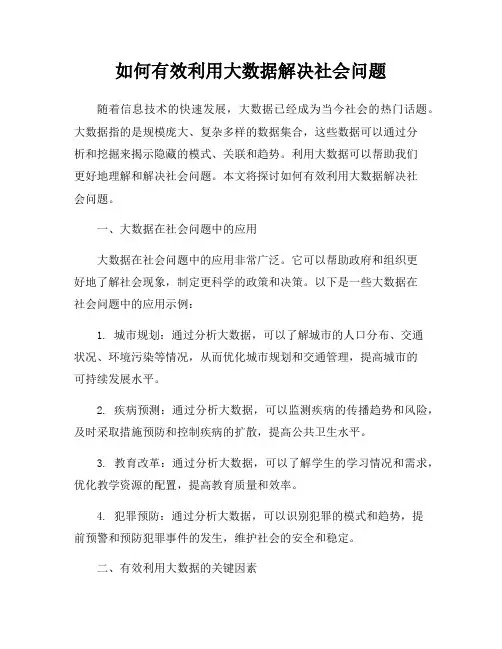 如何有效利用大数据解决社会问题

随着信息技术的快速发展，大数据已经成为当今社会的热门话题。大数据指的是规模庞大、复杂多样的数据集合，这些数据可以通过分析和挖掘来揭示隐藏的模式、关联和趋势。利用大数据可以帮助我们更好地理解和解决社会问题。本文将探讨如何有效利用大数据解决社会问题。

一、大数据在社会问题中的应用

大数据在社会问题中的应用非常广泛。它可以帮助政府和组织更好地了解社会现象，制定更科学的政策和决策。以下是一些大数据在社会问题中的应用示例：

1. 城市规划：通过分析大数据，可以了解城市的人口分布、交通状况、环境污染等情况，从而优化城市规划和交通管理，提高城市的可持续发展水平。

2. 疾病预测：通过分析大数据，可以监测疾病的传播趋势和风险，及时采取措施预防和控制疾病的扩散，提高公共卫生水平。

3. 教育改革：通过分析大数据，可以了解学生的学习情况和需求，优化教学资源的配置，提高教育质量和效率。

4. 犯罪预防：通过分析大数据，可以识别犯罪的模式和趋势，提前预警和预防犯罪事件的发生，维护社会的安全和稳定。

二、有效利用大数据的关键因素